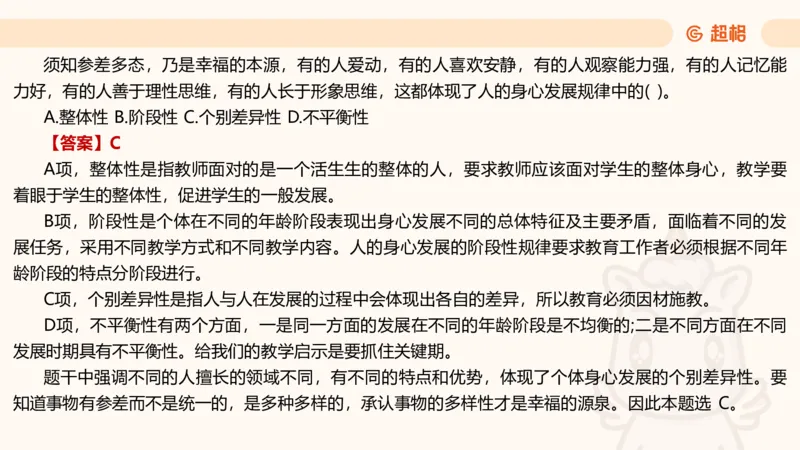 超格

须知参差多态，乃是幸福的本源，有的人爱动，有的人喜欢安静，有的人观察能力强，有的人记忆能力好，有的人善于理性思维，有的人长于形象思维，这都体现了人的身心发展规律中的( )。

A.整体性 B.阶段性 C.个别差异性 D.不平衡性

【答案】C

A项，整体性是指教师面对的是一个活生生的整体的人，要求教师应该面对学生的整体身心，教学要着眼于学生的整体性，促进学生的一般发展。

B项，阶段性是个体在不同的年龄阶段表现出身心发展不同的总体特征及主要矛盾，面临着不同的发展任务，采用不同教学方式和不同教学内容。人的身心发展的阶段性规律要求教育工作者必须根据不同年龄阶段的特点分阶段进行。

C项，个别差异性是指人与人在发展的过程中会体现出各自的差异，所以教育必须因材施教。

D项，不平衡性有两个方面，一是同一方面的发展在不同的年龄阶段是不均衡的;二是不同方面在不同发展时期具有不平衡性。给我们的教学启示是要抓住关键期。

题干中强调不同的人擅长的领域不同，有不同的特点和优势，体现了个体身心发展的个别差异性。要知道事物有参差而不是统一的，是多种多样的，承认事物的多样性才是幸福的源泉。因此本题选 C。